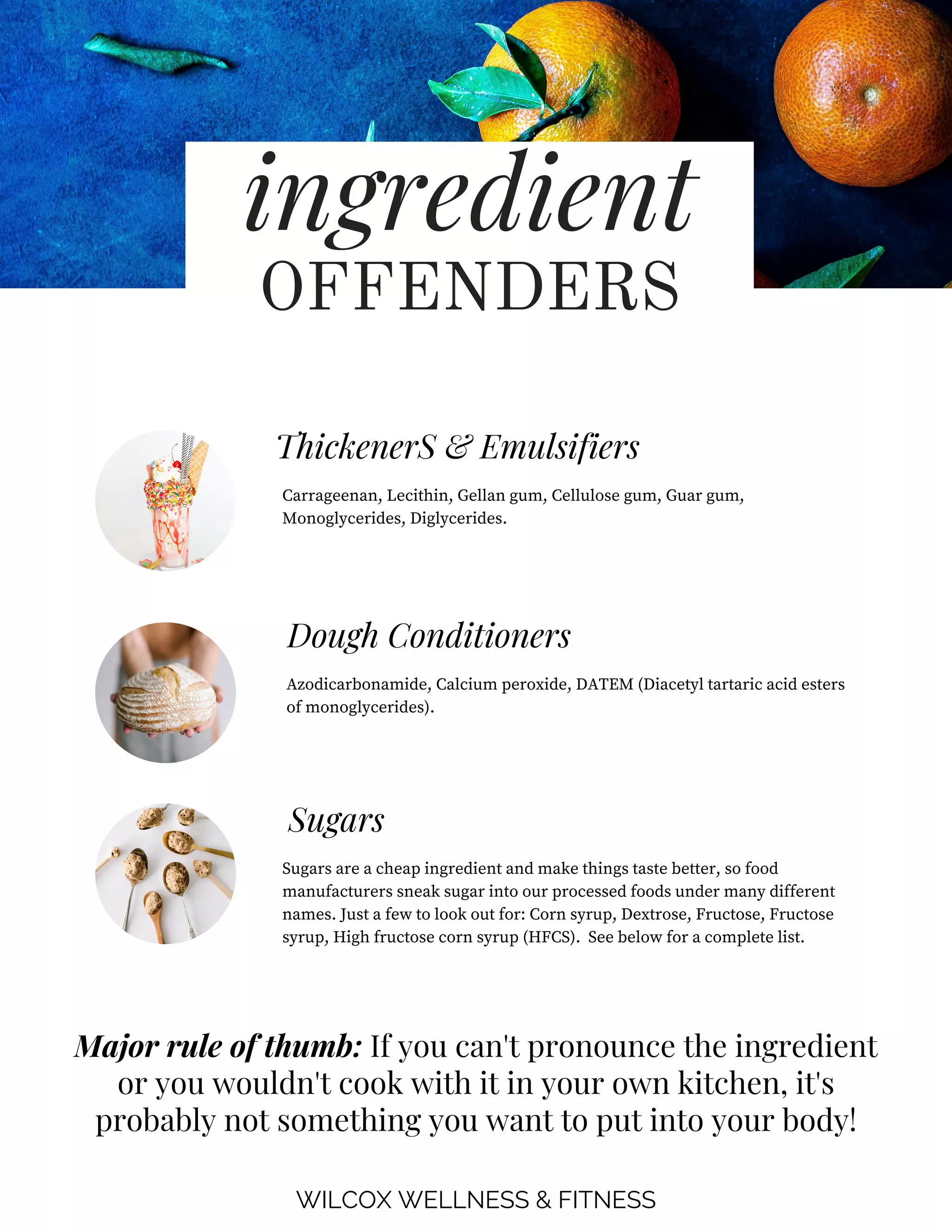 ingredient
OFFENDERS

ThickenerS & Emulsifiers

Carrageenan, Lecithin, Gellan gum, Cellulose gum, Guar gum, Monoglycerides, Diglycerides.

Dough Conditioners

Azodicarbonamide, Calcium peroxide, DATEM (Diacetyl tartaric acid esters of monoglycerides).

Sugars

Sugars are a cheap ingredient and make things taste better, so food manufacturers sneak sugar into our processed foods under many different names. Just a few to look out for: Corn syrup, Dextrose, Fructose, Fructose syrup, High fructose corn syrup (HFCS).  See below for a complete list.

Major rule of thumb: If you can't pronounce the ingredient or you wouldn't cook with it in your own kitchen, it's probably not something you want to put into your body!

WILCOX WELLNESS & FITNESS